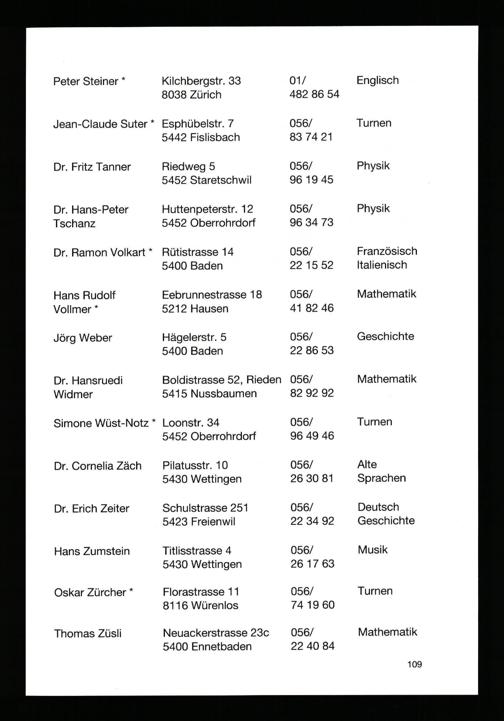 | | | | |
|---|---|---|---|
| Peter Steiner * | Kilchbergstr. 33 8038 Zürich | 01/ 482 86 54 | Englisch |
| Jean-Claude Suter * | Esphübelstr. 7 5442 Fislisbach | 056/ 83 74 21 | Turnen |
| Dr. Fritz Tanner | Riedweg 5 5452 Staretschwil | 056/ 96 19 45 | Physik |
| Dr. Hans-Peter Tschanz | Huttenpeterstr. 12 5452 Oberrohrdorf | 056/ 96 34 73 | Physik |
| Dr. Ramon Volkart * | Rütistrasse 14 5400 Baden | 056/ 22 15 52 | Französisch Italienisch |
| Hans Rudolf Vollmer * | Eebrunnestrasse 18 5212 Hausen | 056/ 41 82 46 | Mathematik |
| Jörg Weber | Hägelerstr. 5 5400 Baden | 056/ 22 86 53 | Geschichte |
| Dr. Hansruedi Widmer | Boldistrasse 52, Rieden 5415 Nussbaumen | 056/ 82 92 92 | Mathematik |
| Simone Wüst-Notz * | Loonstr. 34 5452 Oberrohrdorf | 056/ 96 49 46 | Turnen |
| Dr. Cornelia Zäch | Pilatusstr. 10 5430 Wettingen | 056/ 26 30 81 | Alte Sprachen |
| Dr. Erich Zeiter | Schulstrasse 251 5423 Freienwil | 056/ 22 34 92 | Deutsch Geschichte |
| Hans Zumstein | Titlisstrasse 4 5430 Wettingen | 056/ 26 17 63 | Musik |
| Oskar Zürcher * | Florastrasse 11 8116 Würenlos | 056/ 74 19 60 | Turnen |
| Thomas Züsli | Neuackerstrasse 23c 5400 Ennetbaden | 056/ 22 40 84 | Mathematik |

109